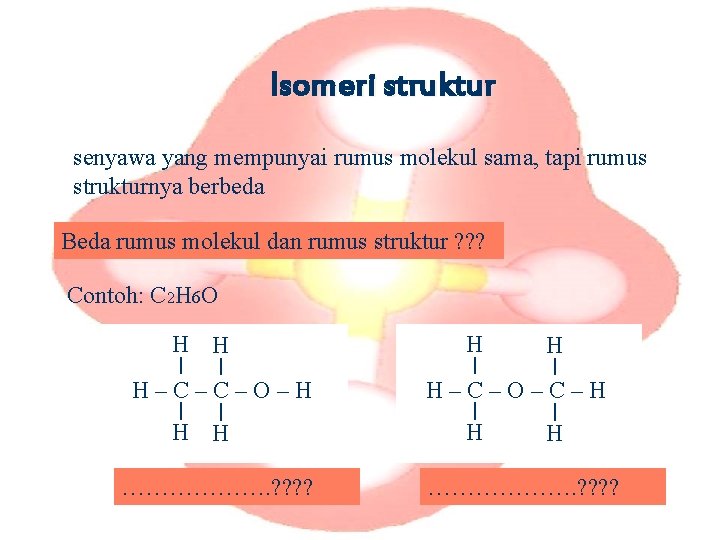 Isomeri struktur

senyawa yang mempunyai rumus molekul sama, tapi rumus strukturnya berbeda

Beda rumus molekul dan rumus struktur ???

Contoh: $C_2H_6O$

H H
| |
H – C – C – O – H
| |
H H

H H
| |
H – C – O – C – H
| |
H H

……………….????

……………….????